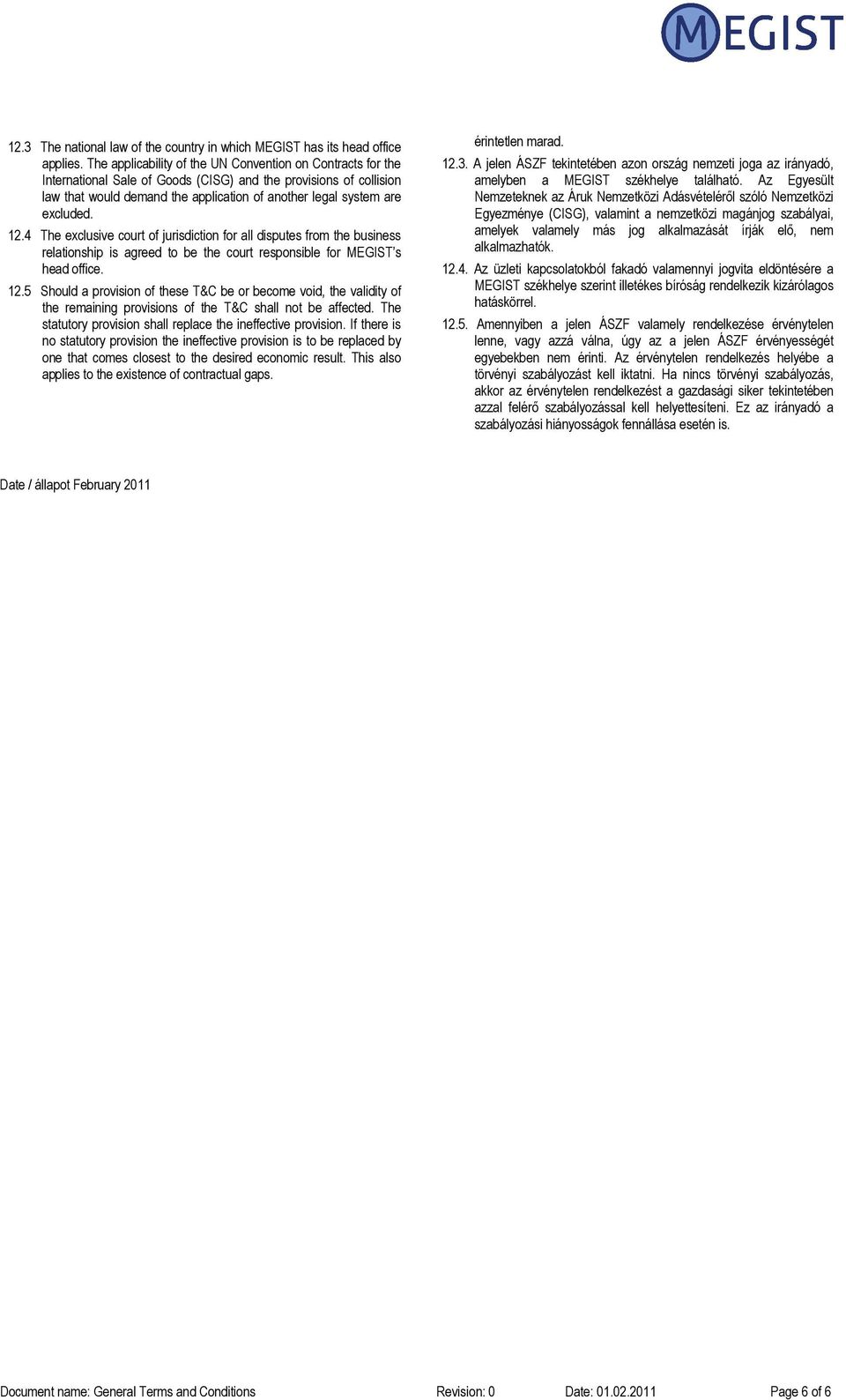 MEGIST

12.3 The national law of the country in which MEGIST has its head office applies. The applicability of the UN Convention on Contracts for the International Sale of Goods (CISG) and the provisions of collision law that would demand the application of another legal system are excluded.

12.4 The exclusive court of jurisdiction for all disputes from the business relationship is agreed to be the court responsible for MEGIST's head office.

12.5 Should a provision of these T&C be or become void, the validity of the remaining provisions of the T&C shall not be affected. The statutory provision shall replace the ineffective provision. If there is no statutory provision the ineffective provision is to be replaced by one that comes closest to the desired economic result. This also applies to the existence of contractual gaps.

érintetlen marad.

12.3. A jelen ÁSZF tekintetében azon ország nemzeti joga az irányadó, amelyben a MEGIST székhelye található. Az Egyesült Nemzeteknek az Áruk Nemzetközi Adásvételéről szóló Nemzetközi Egyezménye (CISG), valamint a nemzetközi magánjog szabályai, amelyek valamely más jog alkalmazását írják elő, nem alkalmazhatók.

12.4. Az üzleti kapcsolatokból fakadó valamennyi jogvita eldöntésére a MEGIST székhelye szerint illetékes bíróság rendelkezik kizárólagos hatáskörrel.

12.5. Amennyiben a jelen ÁSZF valamely rendelkezése érvénytelen lenne, vagy azzá válna, úgy az a jelen ÁSZF érvényességét egyebekben nem érinti. Az érvénytelen rendelkezés helyébe a törvényi szabályozást kell iktatni. Ha nincs törvényi szabályozás, akkor az érvénytelen rendelkezést a gazdasági siker tekintetében azzal felérő szabályozással kell helyettesíteni. Ez az irányadó a szabályozási hiányosságok fennállása esetén is.

Date / állapot February 2011

Document name: General Terms and Conditions Revision: 0 Date: 01.02.2011 Page 6 of 6